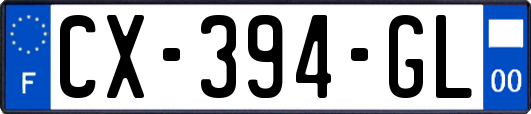 F
CX-394-GL
00